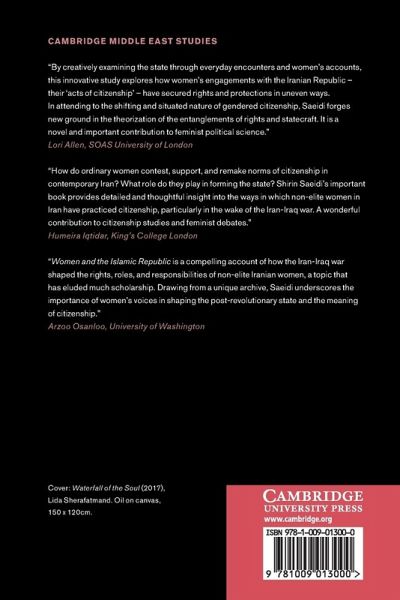 CAMBRIDGE MIDDLE EAST STUDIES

"By creatively examining the state through everyday encounters and women's accounts, this innovative study explores how women's engagements with the Iranian Republic – their 'acts of citizenship' – have secured rights and protections in uneven ways. In attending to the shifting and situated nature of gendered citizenship, Saeidi forges new ground in the theorization of the entanglements of rights and statecraft. It is a novel and important contribution to feminist political science."
Lori Allen, SOAS University of London

"How do ordinary women contest, support, and remake norms of citizenship in contemporary Iran? What role do they play in forming the state? Shirin Saeidi's important book provides detailed and thoughtful insight into the ways in which non-elite women in Iran have practiced citizenship, particularly in the wake of the Iran-Iraq war. A wonderful contribution to citizenship studies and feminist debates."
Humeira Iqtidar, King's College London

"Women and the Islamic Republic is a compelling account of how the Iran-Iraq war shaped the rights, roles, and responsibilities of non-elite Iranian women, a topic that has eluded much scholarship. Drawing from a unique archive, Saeidi underscores the importance of women's voices in shaping the post-revolutionary state and the meaning of citizenship."
Arzoo Osanloo, University of Washington

Cover: Waterfall of the Soul (2017), Lida Sherafatmand. Oil on canvas, 150 x 120cm.

CAMBRIDGE
UNIVERSITY PRESS
www.cambridge.org

ISBN 978-1-009-01300-0

9 781009 013000 >